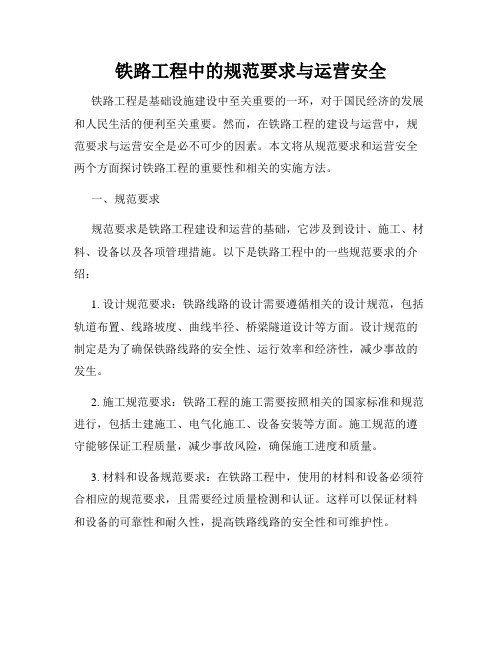 铁路工程中的规范要求与运营安全

铁路工程是基础设施建设中至关重要的一环，对于国民经济的发展和人民生活的便利至关重要。然而，在铁路工程的建设与运营中，规范要求与运营安全是必不可少的因素。本文将从规范要求和运营安全两个方面探讨铁路工程的重要性和相关的实施方法。

一、规范要求

规范要求是铁路工程建设和运营的基础，它涉及到设计、施工、材料、设备以及各项管理措施。以下是铁路工程中的一些规范要求的介绍：

1. 设计规范要求：铁路线路的设计需要遵循相关的设计规范，包括轨道布置、线路坡度、曲线半径、桥梁隧道设计等方面。设计规范的制定是为了确保铁路线路的安全性、运行效率和经济性，减少事故的发生。

2. 施工规范要求：铁路工程的施工需要按照相关的国家标准和规范进行，包括土建施工、电气化施工、设备安装等方面。施工规范的遵守能够保证工程质量，减少事故风险，确保施工进度和质量。

3. 材料和设备规范要求：在铁路工程中，使用的材料和设备必须符合相应的规范要求，且需要经过质量检测和认证。这样可以保证材料和设备的可靠性和耐久性，提高铁路线路的安全性和可维护性。